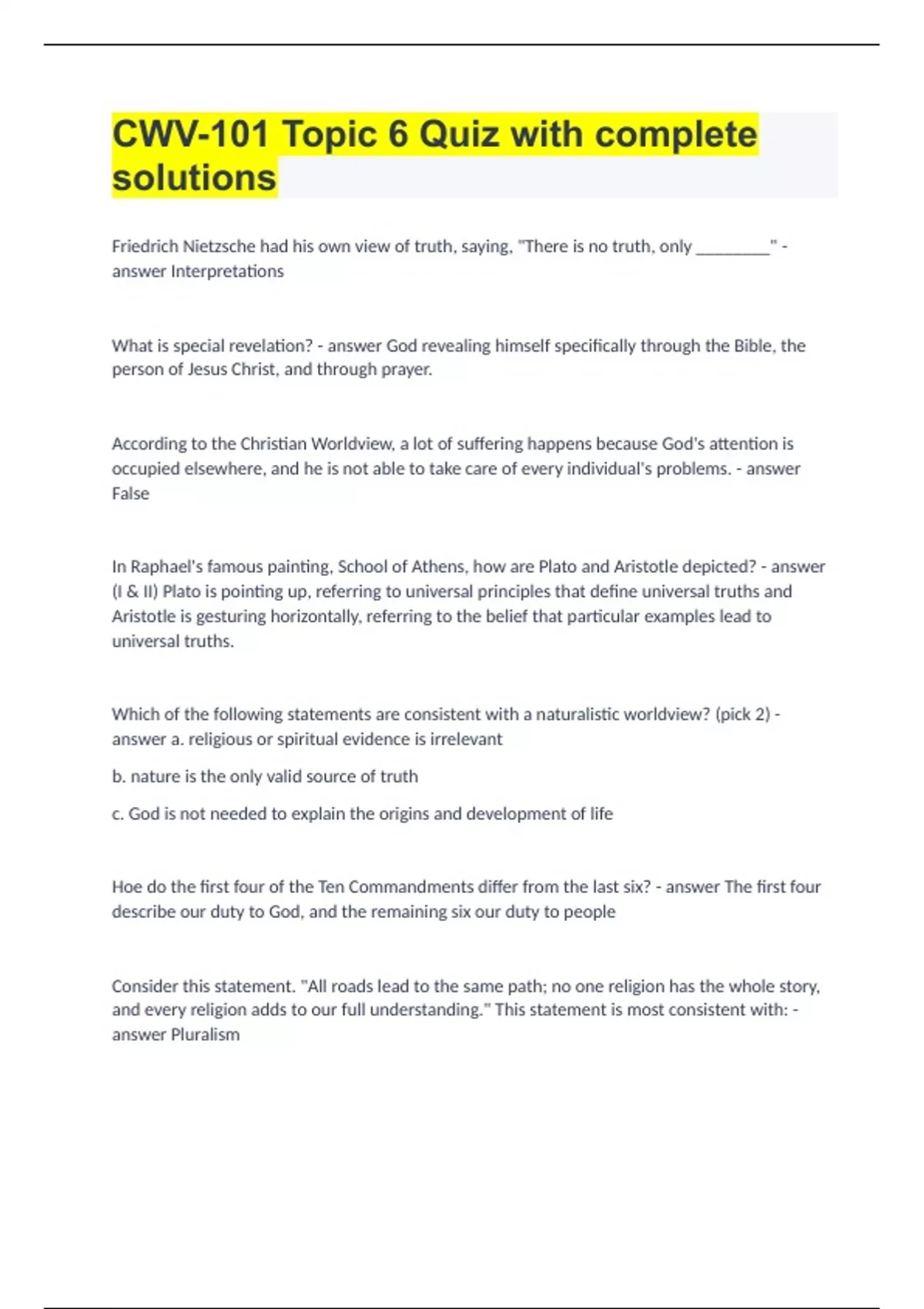 CWV-101 Topic 6 Quiz with complete solutions

Friedrich Nietzsche had his own view of truth, saying, "There is no truth, only _________" - answer Interpretations

What is special revelation? - answer God revealing himself specifically through the Bible, the person of Jesus Christ, and through prayer.

According to the Christian Worldview, a lot of suffering happens because God's attention is occupied elsewhere, and he is not able to take care of every individual's problems. - answer False

In Raphael's famous painting, School of Athens, how are Plato and Aristotle depicted? - answer (I & II) Plato is pointing up, referring to universal principles that define universal truths and Aristotle is gesturing horizontally, referring to the belief that particular examples lead to universal truths.

Which of the following statements are consistent with a naturalistic worldview? (pick 2) - answer a. religious or spiritual evidence is irrelevant

b. nature is the only valid source of truth

c. God is not needed to explain the origins and development of life

Hoe do the first four of the Ten Commandments differ from the last six? - answer The first four describe our duty to God, and the remaining six our duty to people

Consider this statement. "All roads lead to the same path; no one religion has the whole story, and every religion adds to our full understanding." This statement is most consistent with: - answer Pluralism